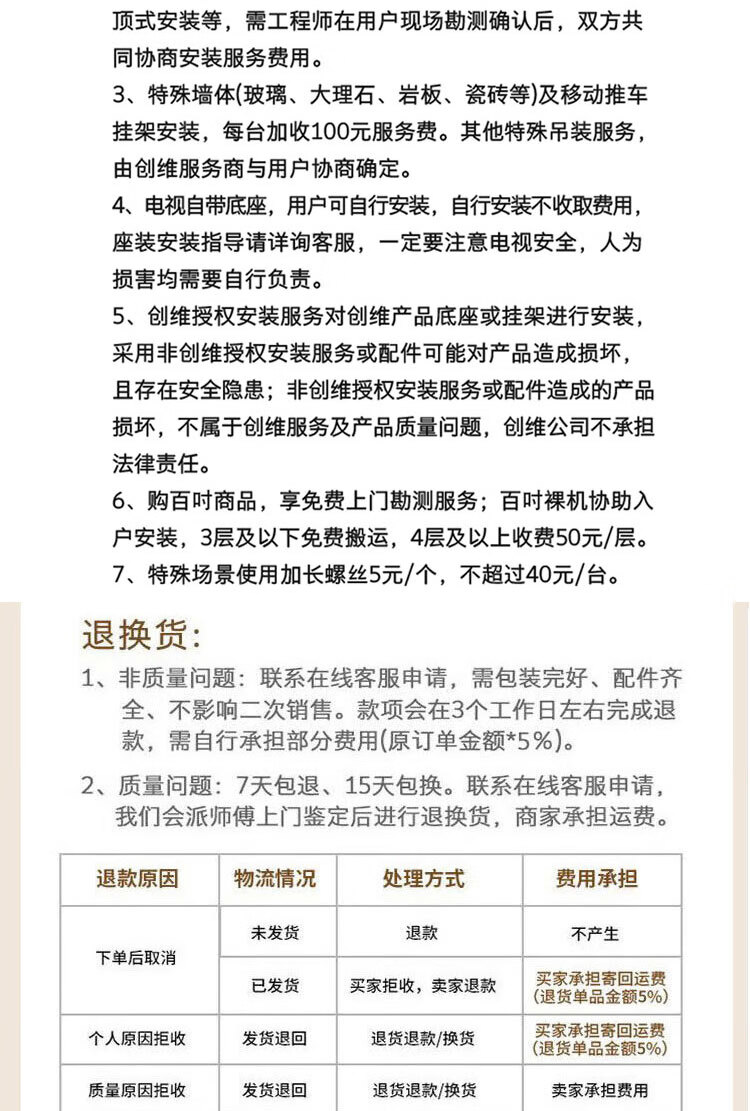 顶式安装等，需工程师在用户现场勘测确认后，双方共同协商安装服务费用。

3、特殊墙体(玻璃、大理石、岩板、瓷砖等)及移动推车挂架安装，每台加收100元服务费。其他特殊吊装服务，由创维服务商与用户协商确定。

4、电视自带底座，用户可自行安装，自行安装不收取费用，座装安装指导请详询客服，一定要注意电视安全，人为损害均需要自行负责。

5、创维授权安装服务对创维产品底座或挂架进行安装，采用非创维授权安装服务或配件可能对产品造成损坏，且存在安全隐患；非创维授权安装服务或配件造成的产品损坏，不属于创维服务及产品质量问题，创维公司不承担法律责任。

6、购百吋商品，享免费上门勘测服务；百吋裸机协助入户安装，3层及以下免费搬运，4层及以上收费50元/层。

7、特殊场景使用加长螺丝5元/个，不超过40元/台。

退换货:

1、非质量问题：联系在线客服申请，需包装完好、配件齐全、不影响二次销售。款项会在3个工作日左右完成退款，需自行承担部分费用(原订单金额*5%)。

2、质量问题：7天包退、15天包换。联系在线客服申请，我们会派师傅上门鉴定后进行退换货，商家承担运费。

| 退款原因 | 物流情况 | 处理方式 | 费用承担 |
|---|---|---|---|
| 下单后取消 | 未发货 | 退款 | 不产生 |
| 下单后取消 | 已发货 | 买家拒收，卖家退款 | 买家承担寄回运费(退货单品金额5%) |
| 个人原因拒收 | 发货退回 | 退货退款/换货 | 买家承担寄回运费(退货单品金额5%) |
| 质量原因拒收 | 发货退回 | 退货退款/换货 | 卖家承担费用 |